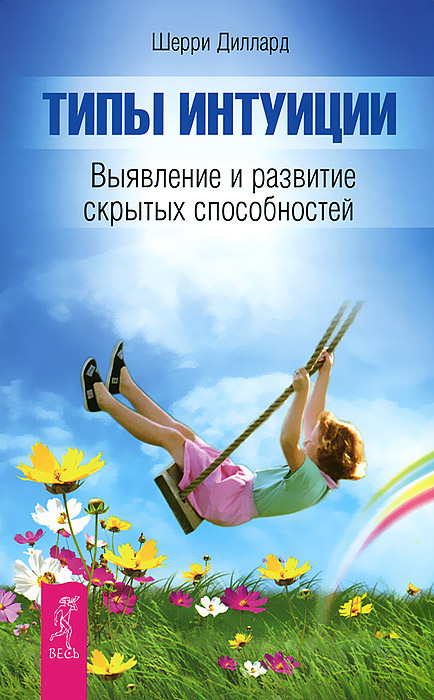 Шерри Диллард

ТИПЫ ИНТУИЦИИ

Выявление и развитие скрытых способностей

ВЕСЬ